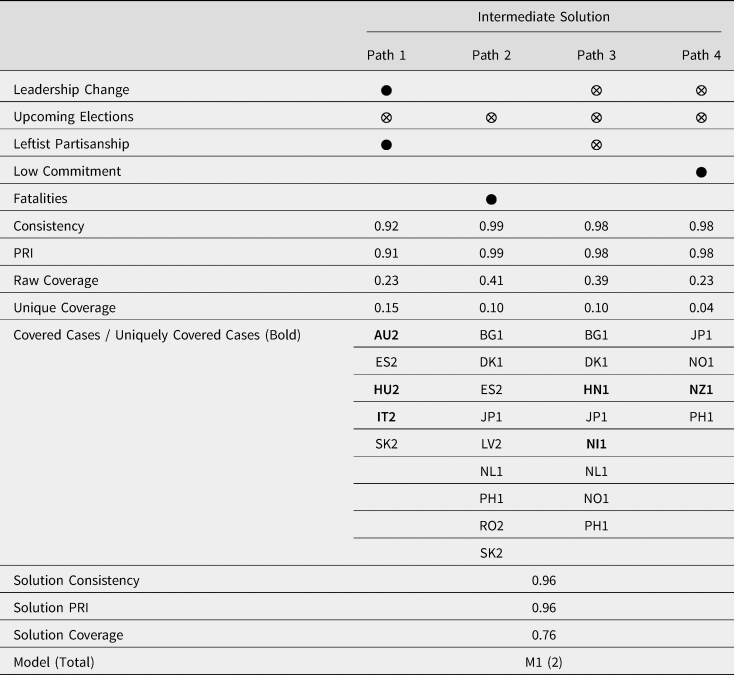 | | Intermediate Solution | | | |
|---|---|---|---|---|
| | Path 1 | Path 2 | Path 3 | Path 4 |
| Leadership Change | ● | | ⊗ | ⊗ |
| Upcoming Elections | ⊗ | ⊗ | ⊗ | ⊗ |
| Leftist Partisanship | ● | | ⊗ | |
| Low Commitment | | | | ● |
| Fatalities | | ● | | |
| Consistency | 0.92 | 0.99 | 0.98 | 0.98 |
| PRI | 0.91 | 0.99 | 0.98 | 0.98 |
| Raw Coverage | 0.23 | 0.41 | 0.39 | 0.23 |
| Unique Coverage | 0.15 | 0.10 | 0.10 | 0.04 |
| Covered Cases / Uniquely Covered Cases (Bold) | **AU2** | BG1 | BG1 | JP1 |
| | ES2 | DK1 | DK1 | NO1 |
| | **HU2** | ES2 | **HN1** | **NZ1** |
| | **IT2** | JP1 | JP1 | PH1 |
| | SK2 | LV2 | **NI1** | |
| | | NL1 | NL1 | |
| | | PH1 | NO1 | |
| | | RO2 | PH1 | |
| | | SK2 | | |
| Solution Consistency | 0.96 | | | |
| Solution PRI | 0.96 | | | |
| Solution Coverage | 0.76 | | | |
| Model (Total) | M1 (2) | | | |